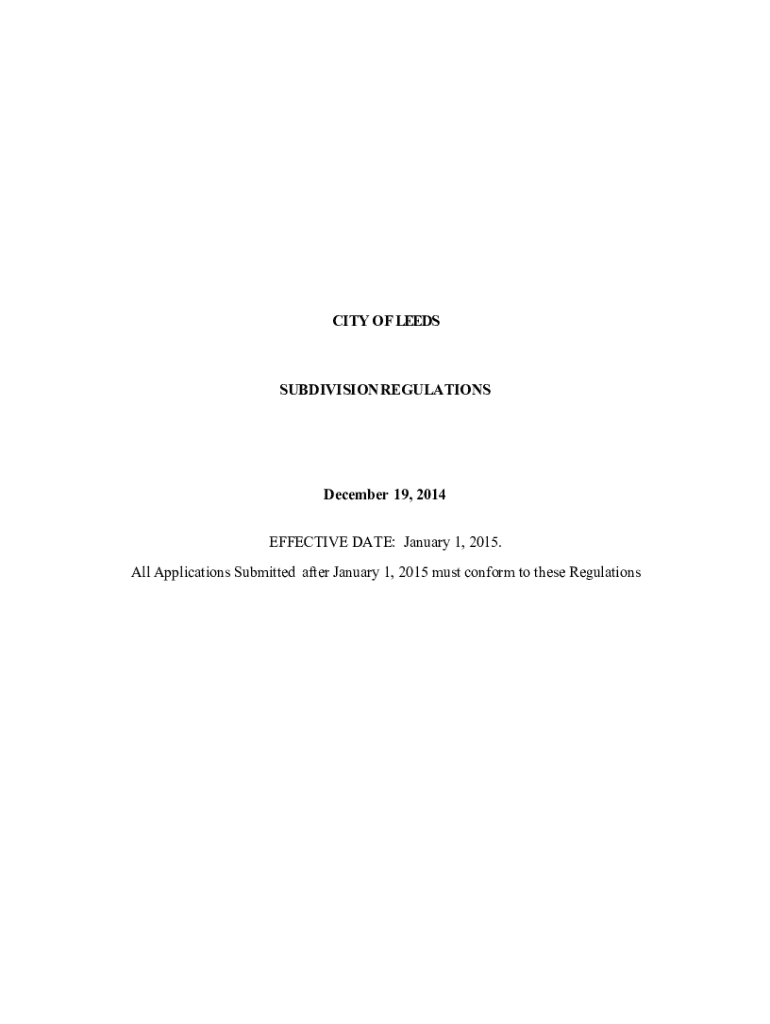 CITY OF LEEDS

SUBDIVISION REGULATIONS

December 19, 2014

EFFECTIVE DATE: January 1, 2015.

All Applications Submitted after January 1, 2015 must conform to these Regulations